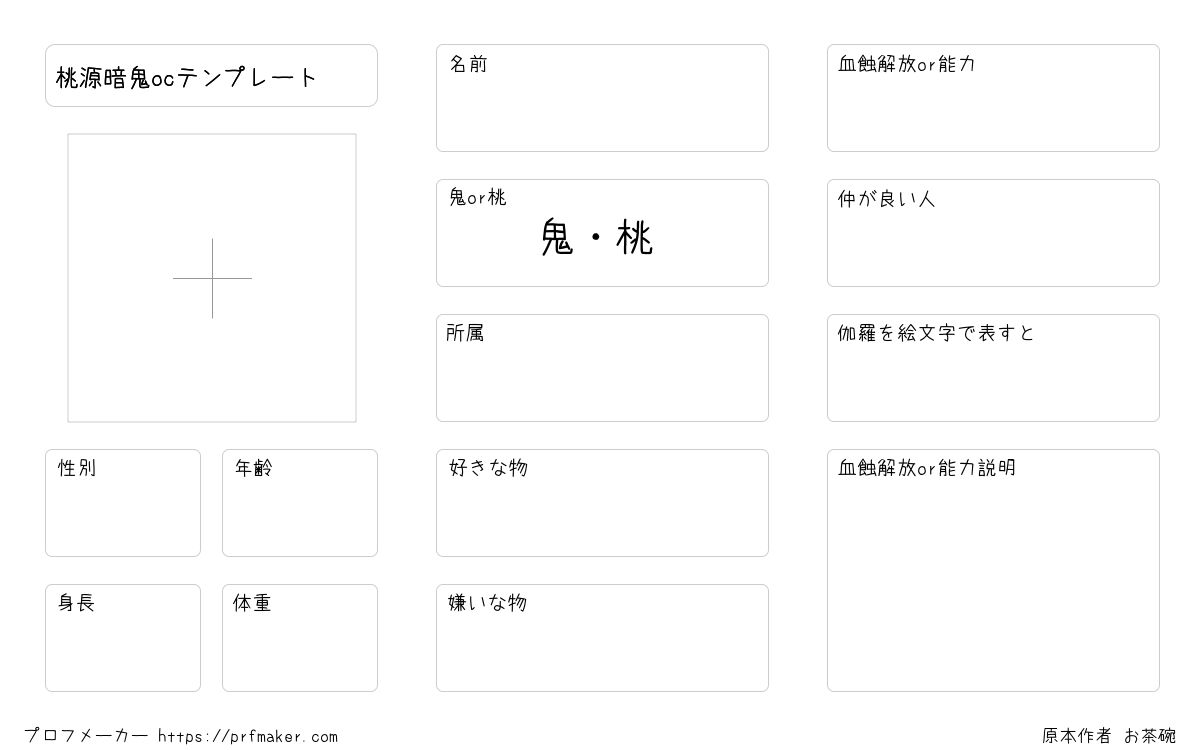 桃源暗鬼ocテンプレート

性別

年齢

身長

体重

名前

鬼or桃
鬼・桃

所属

好きな物

嫌いな物

血蝕解放or能力

仲が良い人

伽羅を絵文字で表すと

血蝕解放or能力説明

プロフメーカー https://prfmaker.com

原本作者 お茶碗